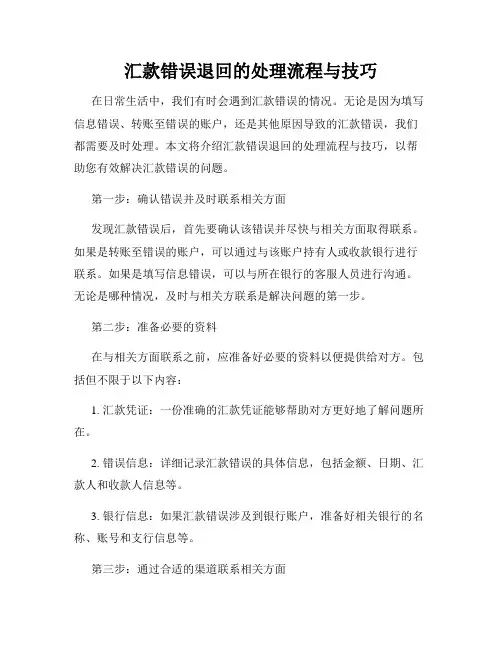 汇款错误退回的处理流程与技巧

在日常生活中，我们有时会遇到汇款错误的情况。无论是因为填写信息错误、转账至错误的账户，还是其他原因导致的汇款错误，我们都需要及时处理。本文将介绍汇款错误退回的处理流程与技巧，以帮助您有效解决汇款错误的问题。

第一步：确认错误并及时联系相关方面

发现汇款错误后，首先要确认该错误并尽快与相关方面取得联系。如果是转账至错误的账户，可以通过与该账户持有人或收款银行进行联系。如果是填写信息错误，可以与所在银行的客服人员进行沟通。无论是哪种情况，及时与相关方联系是解决问题的第一步。

第二步：准备必要的资料

在与相关方面联系之前，应准备好必要的资料以便提供给对方。包括但不限于以下内容：

1. 汇款凭证：一份准确的汇款凭证能够帮助对方更好地了解问题所在。

2. 错误信息：详细记录汇款错误的具体信息，包括金额、日期、汇款人和收款人信息等。

3. 银行信息：如果汇款错误涉及到银行账户，准备好相关银行的名称、账号和支行信息等。

第三步：通过合适的渠道联系相关方面